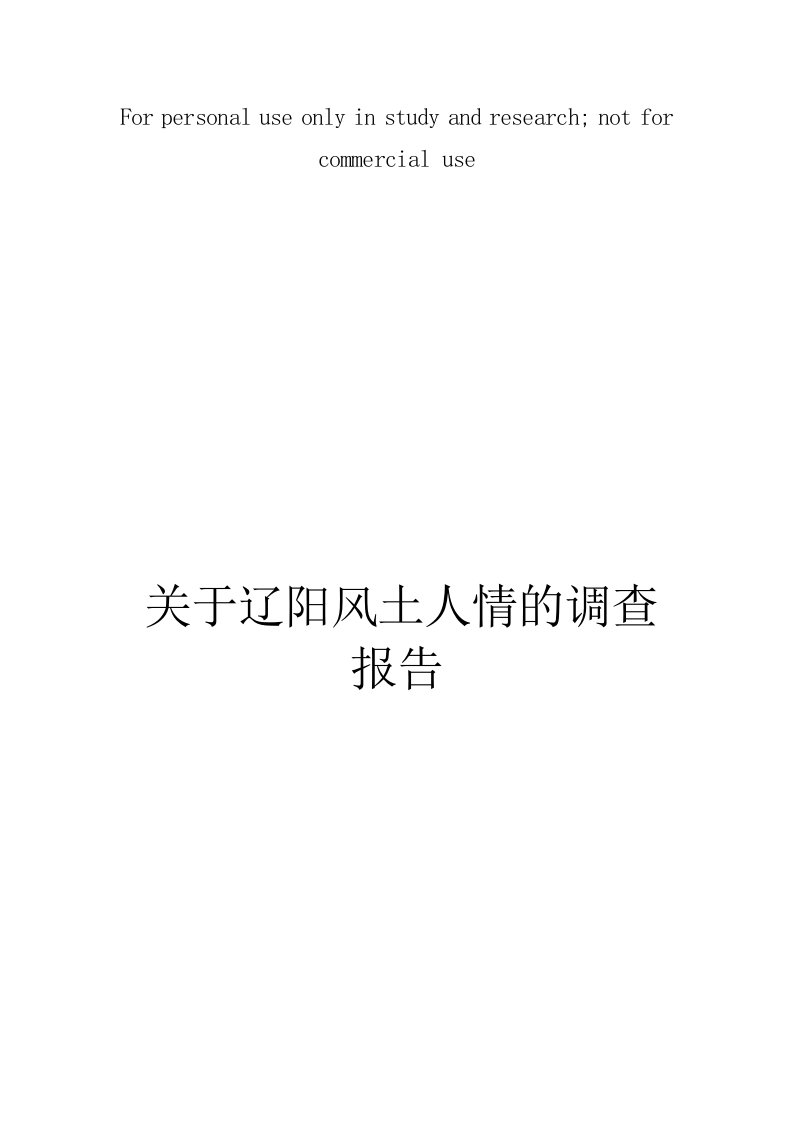 For personal use only in study and research; not for commercial use

关于辽阳风土人情的调查报告